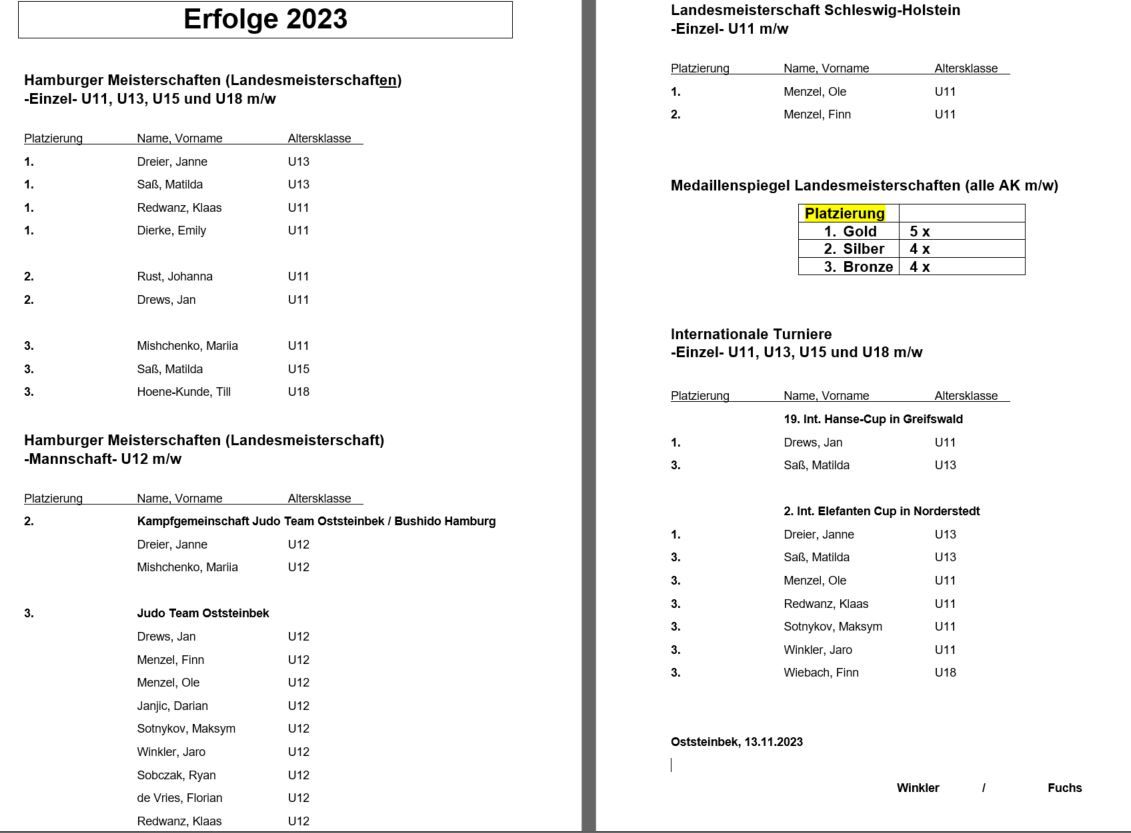 Erfolge 2023

Hamburger Meisterschaften (Landesmeisterschaften)
-Einzel- U11, U13, U15 und U18 m/w

| Platzierung | Name, Vorname | Altersklasse |
|---|---|---|
| 1. | Dreier, Janne | U13 |
| 1. | Saß, Matilda | U13 |
| 1. | Redwanz, Klaas | U11 |
| 1. | Dierke, Emily | U11 |
| 2. | Rust, Johanna | U11 |
| 2. | Drews, Jan | U11 |
| 3. | Mishchenko, Mariia | U11 |
| 3. | Saß, Matilda | U15 |
| 3. | Hoene-Kunde, Till | U18 |

Hamburger Meisterschaften (Landesmeisterschaft)
-Mannschaft- U12 m/w

| Platzierung | Name, Vorname | Altersklasse |
|---|---|---|
| 2. | Kampfgemeinschaft Judo Team Oststeinbek / Bushido Hamburg | |
| | Dreier, Janne | U12 |
| | Mishchenko, Mariia | U12 |
| 3. | Judo Team Oststeinbek | |
| | Drews, Jan | U12 |
| | Menzel, Finn | U12 |
| | Menzel, Ole | U12 |
| | Janjic, Darian | U12 |
| | Sotnykov, Maksym | U12 |
| | Winkler, Jaro | U12 |
| | Sobczak, Ryan | U12 |
| | de Vries, Florian | U12 |
| | Redwanz, Klaas | U12 |

Landesmeisterschaft Schleswig-Holstein
-Einzel- U11 m/w

| Platzierung | Name, Vorname | Altersklasse |
|---|---|---|
| 1. | Menzel, Ole | U11 |
| 2. | Menzel, Finn | U11 |

Medaillenspiegel Landesmeisterschaften (alle AK m/w)

| Platzierung | |
|---|---|
| 1. Gold | 5 x |
| 2. Silber | 4 x |
| 3. Bronze | 4 x |

Internationale Turniere
-Einzel- U11, U13, U15 und U18 m/w

| Platzierung | Name, Vorname | Altersklasse |
|---|---|---|
| | 19. Int. Hanse-Cup in Greifswald | |
| 1. | Drews, Jan | U11 |
| 3. | Saß, Matilda | U13 |
| | 2. Int. Elefanten Cup in Norderstedt | |
| 1. | Dreier, Janne | U13 |
| 3. | Saß, Matilda | U13 |
| 3. | Menzel, Ole | U11 |
| 3. | Redwanz, Klaas | U11 |
| 3. | Sotnykov, Maksym | U11 |
| 3. | Winkler, Jaro | U11 |
| 3. | Wiebach, Finn | U18 |

Oststeinbek, 13.11.2023

Winkler / Fuchs